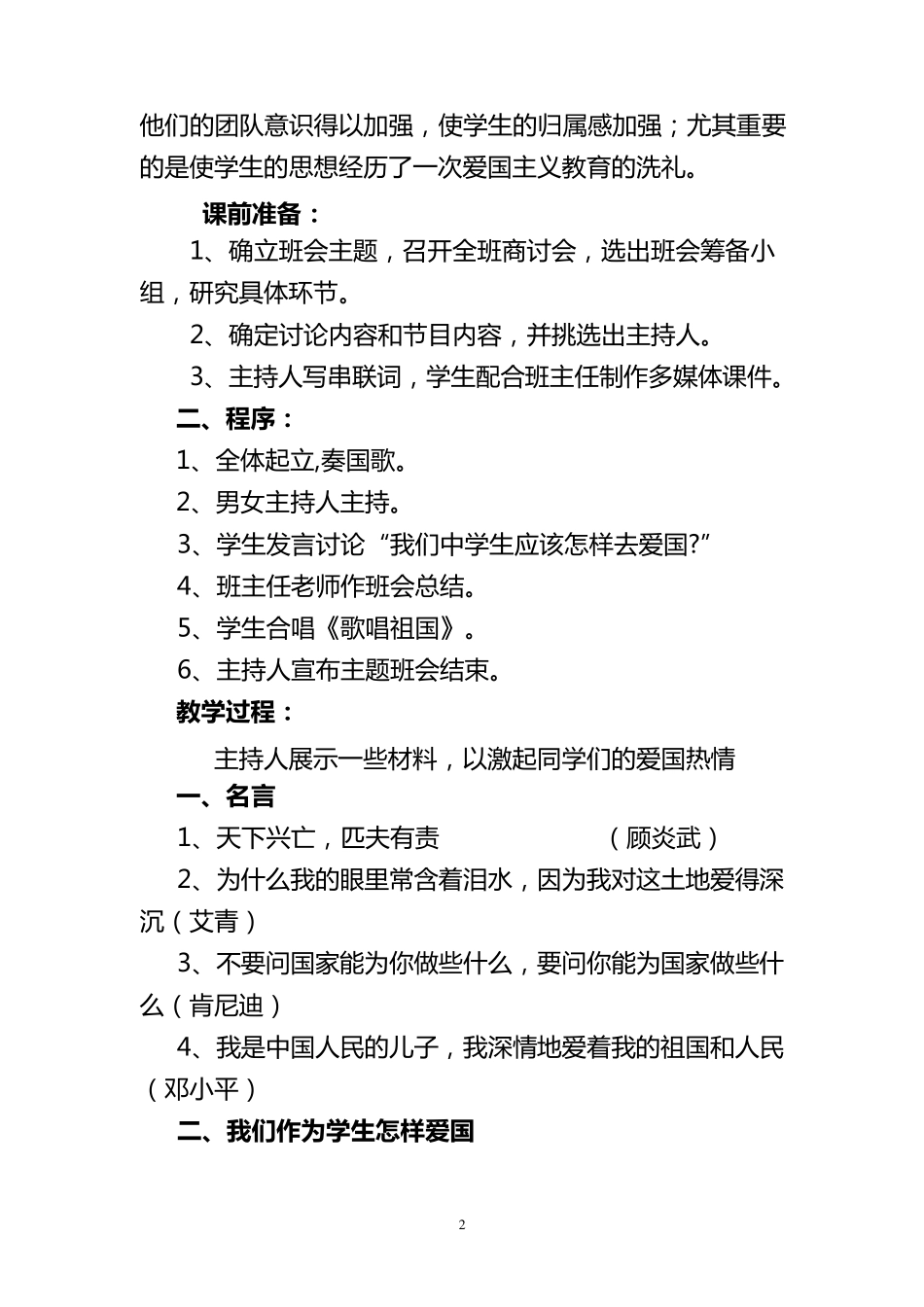 他们的团队意识得以加强，使学生的归属感加强；尤其重要的是使学生的思想经历了一次爱国主义教育的洗礼。

课前准备：

1、确立班会主题，召开全班商讨会，选出班会筹备小组，研究具体环节。

2、确定讨论内容和节目内容，并挑选出主持人。

3、主持人写串联词，学生配合班主任制作多媒体课件。

二、程序：

1、全体起立,奏国歌。

2、男女主持人主持。

3、学生发言讨论“我们中学生应该怎样去爱国?”

4、班主任老师作班会总结。

5、学生合唱《歌唱祖国》。

6、主持人宣布主题班会结束。

教学过程：

主持人展示一些材料，以激起同学们的爱国热情

一、名言

1、天下兴亡，匹夫有责　（顾炎武）

2、为什么我的眼里常含着泪水，因为我对这土地爱得深沉（艾青）

3、不要问国家能为你做些什么，要问你能为国家做些什么（肯尼迪）

4、我是中国人民的儿子，我深情地爱着我的祖国和人民（邓小平）

二、我们作为学生怎样爱国

2